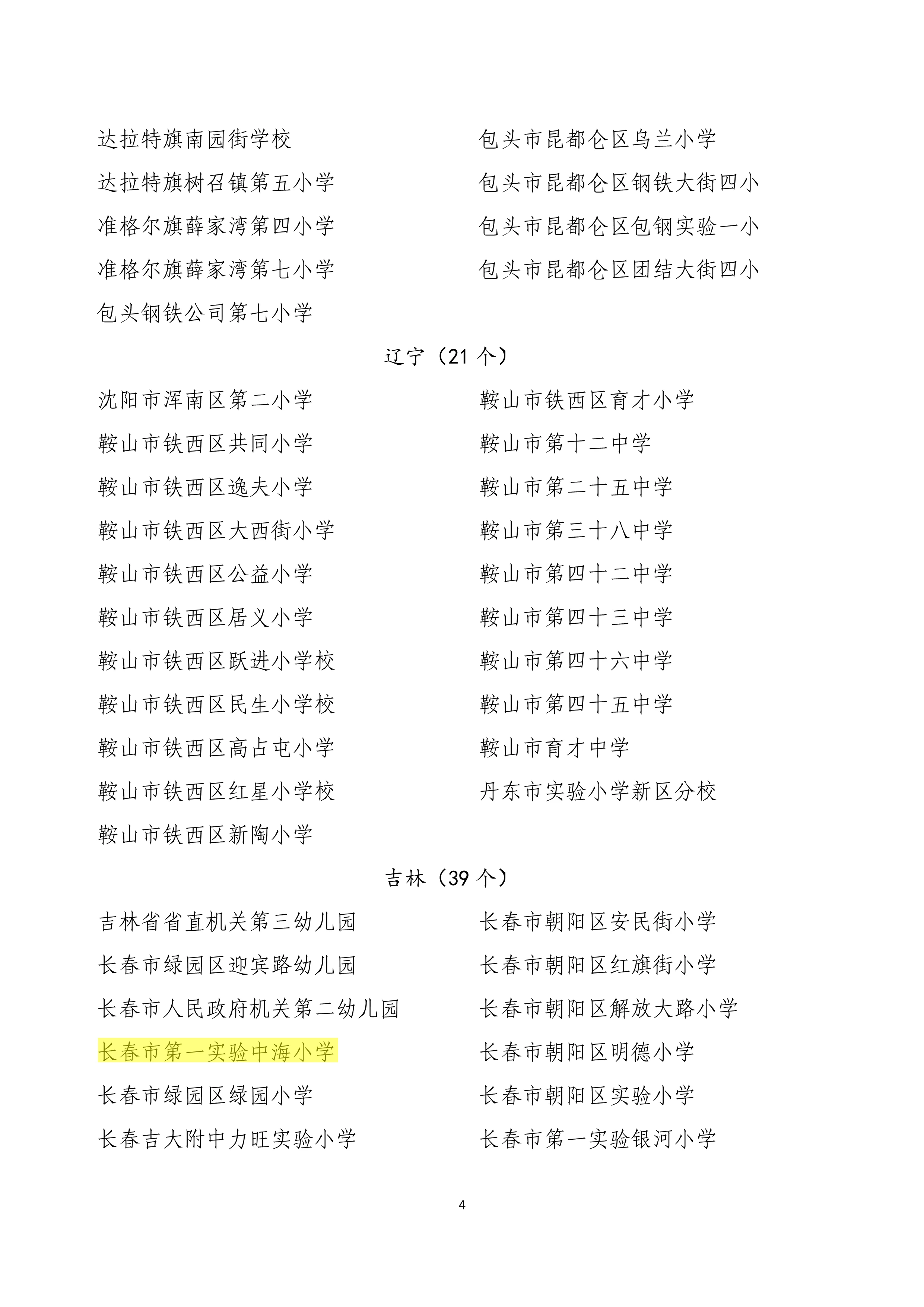 达拉特旗南园街学校
达拉特旗树召镇第五小学
准格尔旗薛家湾第四小学
准格尔旗薛家湾第七小学
包头钢铁公司第七小学

包头市昆都仑区乌兰小学
包头市昆都仑区钢铁大街四小
包头市昆都仑区包钢实验一小
包头市昆都仑区团结大街四小

辽宁（21 个）

沈阳市浑南区第二小学
鞍山市铁西区共同小学
鞍山市铁西区逸夫小学
鞍山市铁西区大西街小学
鞍山市铁西区公益小学
鞍山市铁西区居义小学
鞍山市铁西区跃进小学校
鞍山市铁西区民生小学校
鞍山市铁西区高占屯小学
鞍山市铁西区红星小学校
鞍山市铁西区新陶小学

鞍山市铁西区育才小学
鞍山市第十二中学
鞍山市第二十五中学
鞍山市第三十八中学
鞍山市第四十二中学
鞍山市第四十三中学
鞍山市第四十六中学
鞍山市第四十五中学
鞍山市育才中学
丹东市实验小学新区分校

吉林（39 个）

吉林省省直机关第三幼儿园
长春市绿园区迎宾路幼儿园
长春市人民政府机关第二幼儿园
长春市第一实验中海小学
长春市绿园区绿园小学
长春吉大附中力旺实验小学

长春市朝阳区安民街小学
长春市朝阳区红旗街小学
长春市朝阳区解放大路小学
长春市朝阳区明德小学
长春市朝阳区实验小学
长春市第一实验银河小学

4